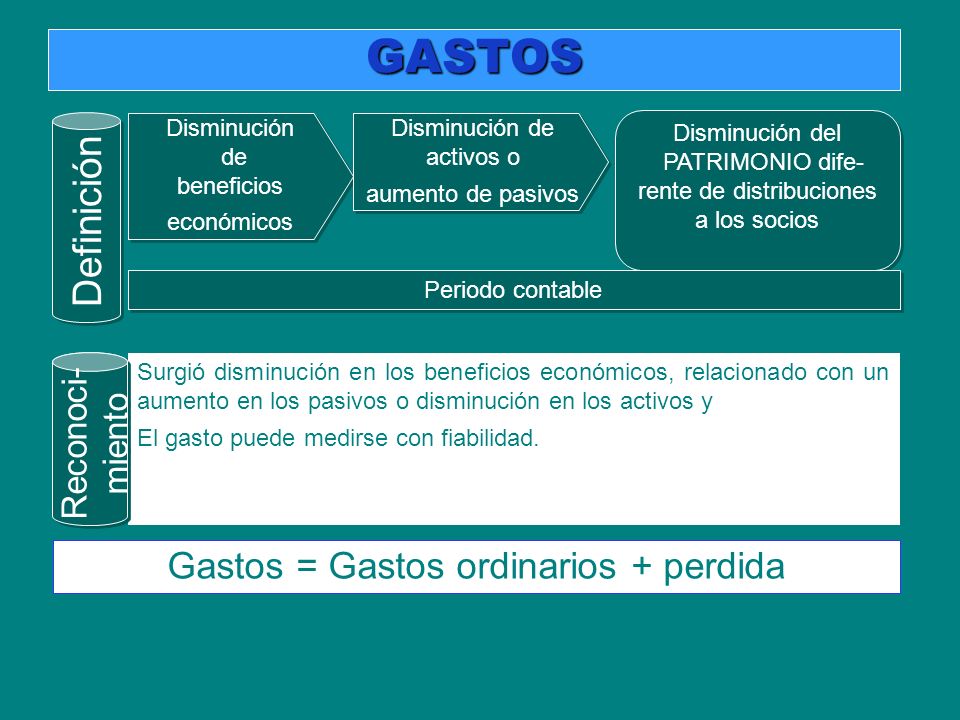 GASTOS

Definición

Disminución de beneficios económicos

Disminución de activos o aumento de pasivos

Disminución del PATRIMONIO diferente de distribuciones a los socios

Periodo contable

Reconocimiento

Surgió disminución en los beneficios económicos, relacionado con un aumento en los pasivos o disminución en los activos y

El gasto puede medirse con fiabilidad.

Gastos = Gastos ordinarios + perdida